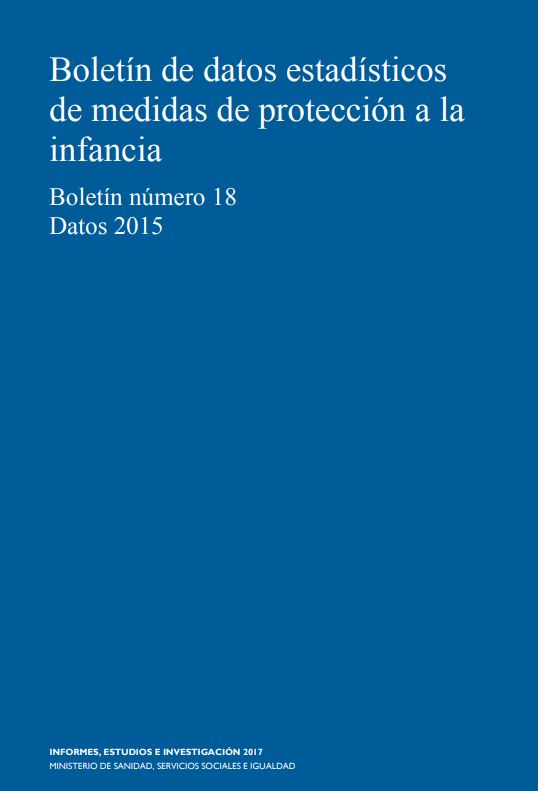 Boletín de datos estadísticos de medidas de protección a la infancia

Boletín número 18
Datos 2015

INFORMES, ESTUDIOS E INVESTIGACIÓN 2017
MINISTERIO DE SANIDAD, SERVICIOS SOCIALES E IGUALDAD